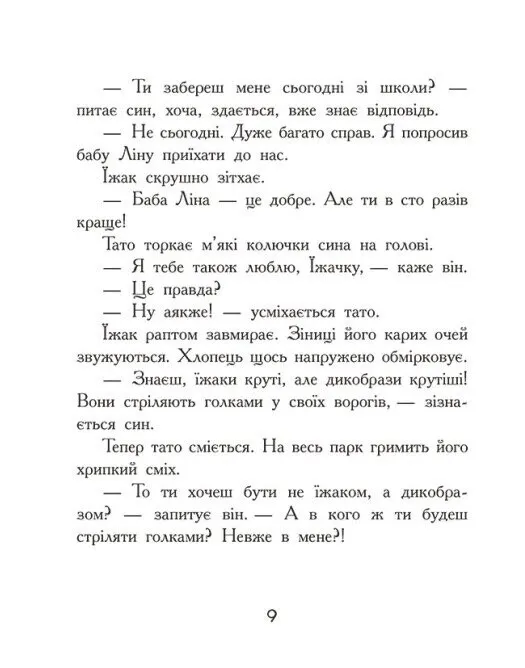 — Ти забереш мене сьогодні зі школи? — питає син, хоча, здається, вже знає відповідь.

— Не сьогодні. Дуже багато справ. Я попросив бабу Ліну приїхати до нас.

Їжак скрушно зітхає.

— Баба Ліна — це добре. Але ти в сто разів краще!

Тато торкає м'які колючки сина на голові.

— Я тебе також люблю, Їжачку, — каже він.

— Це правда?

— Ну аякже! — усміхається тато.

Їжак раптом завмирає. Зіниці його карих очей звужуються. Хлопець щось напружено обмірковує.

— Знаєш, їжаки круті, але дикобрази крутіші! Вони стріляють голками у своїх ворогів, — зізнається син.

Тепер тато сміється. На весь парк гримить його хрипкий сміх.

— То ти хочеш бути не їжаком, а дикобразом? — запитує він. — А в кого ж ти будеш стріляти голками? Невже в мене?!

9